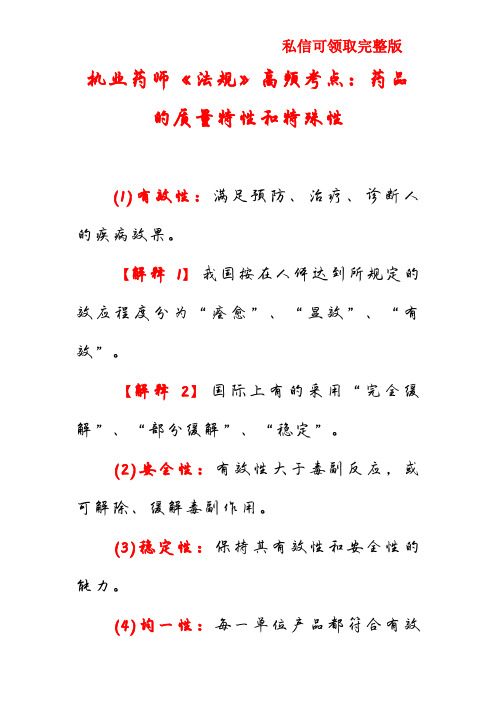 私信可领取完整版

执业药师《法规》高频考点：药品的质量特性和特殊性

(1)有效性：满足预防、治疗、诊断人的疾病效果。

【解释 1】我国按在人体达到所规定的效应程度分为“痊愈”、“显效”、“有效”。

【解释 2】国际上有的采用“完全缓解”、“部分缓解”、“稳定”。

(2)安全性：有效性大于毒副反应，或可解除、缓解毒副作用。

(3)稳定性：保持其有效性和安全性的能力。

(4)均一性：每一单位产品都符合有效